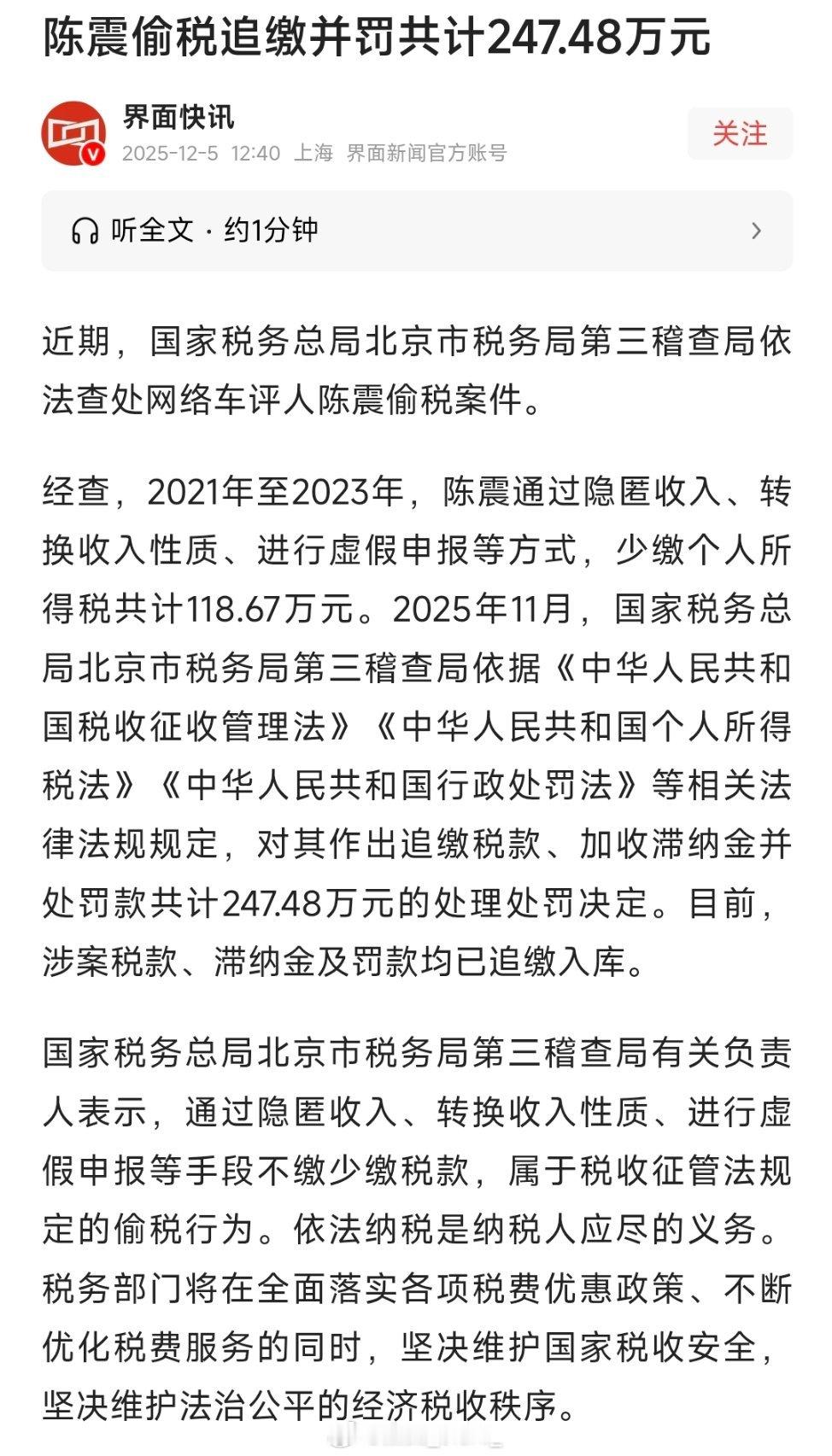 陈震偷税追缴并罚共计247.48万元

界面快讯
2025-12-5 12:40 上海 界面新闻官方账号
关注

听全文 · 约1分钟

近期，国家税务总局北京市税务局第三稽查局依法查处网络车评人陈震偷税案件。

经查，2021年至2023年，陈震通过隐匿收入、转换收入性质、进行虚假申报等方式，少缴个人所得税共计118.67万元。2025年11月，国家税务总局北京市税务局第三稽查局依据《中华人民共和国税收征收管理法》《中华人民共和国个人所得税法》《中华人民共和国行政处罚法》等相关法律法规规定，对其作出追缴税款、加收滞纳金并处罚款共计247.48万元的处理处罚决定。目前，涉案税款、滞纳金及罚款均已追缴入库。

国家税务总局北京市税务局第三稽查局有关负责人表示，通过隐匿收入、转换收入性质、进行虚假申报等手段不缴少缴税款，属于税收征管法规定的偷税行为。依法纳税是纳税人应尽的义务。税务部门将在全面落实各项税费优惠政策、不断优化税费服务的同时，坚决维护国家税收安全，坚决维护法治公平的经济税收秩序。